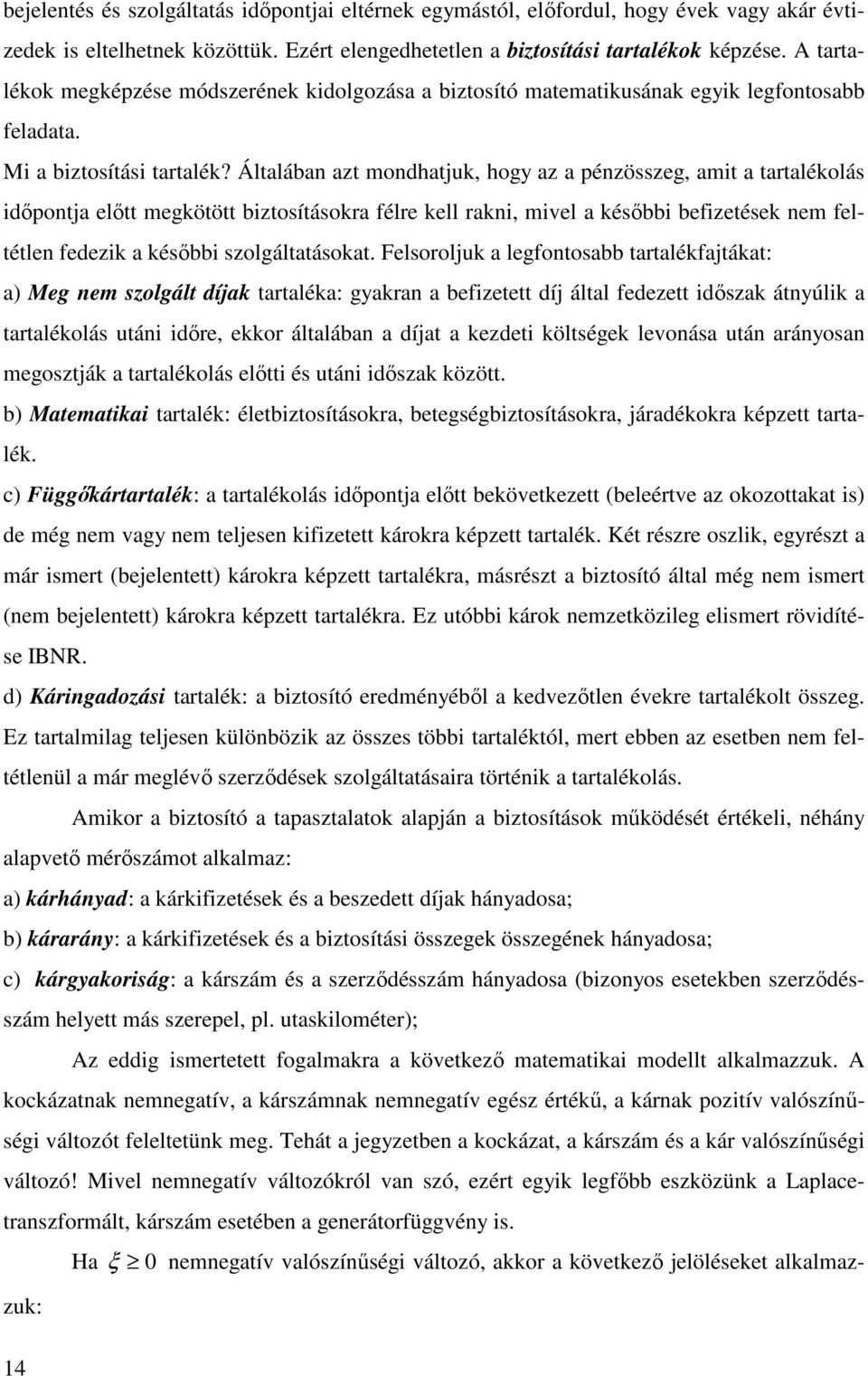 bejelentés és szolgáltatás időpontjai eltérnek egymástól, előfordul, hogy évek vagy akár évtizedek is eltelhetnek közöttük. Ezért elengedhetetlen a biztosítási tartalékok képzése. A tartalékok megképzése módszerének kidolgozása a biztosító matematikusának egyik legfontosabb feladata.

Mi a biztosítási tartalék? Általában azt mondhatjuk, hogy az a pénzösszeg, amit a tartalékolás időpontja előtt megkötött biztosításokra félre kell rakni, mivel a későbbi befizetések nem feltétlen fedezik a későbbi szolgáltatásokat. Felsoroljuk a legfontosabb tartalékfajtákat:

a) Meg nem szolgált díjak tartaléka: gyakran a befizetett díj által fedezett időszak átnyúlik a tartalékolás utáni időre, ekkor általában a díjat a kezdeti költségek levonása után arányosan megosztják a tartalékolás előtti és utáni időszak között.

b) Matematikai tartalék: életbiztosításokra, betegségbiztosításokra, járadékokra képzett tartalék.

c) Függőkártartalék: a tartalékolás időpontja előtt bekövetkezett (beleértve az okozottakat is) de még nem vagy nem teljesen kifizetett károkra képzett tartalék. Két részre oszlik, egyrészt a már ismert (bejelentett) károkra képzett tartalékra, másrészt a biztosító által még nem ismert (nem bejelentett) károkra képzett tartalékra. Ez utóbbi károk nemzetközileg elismert rövidítése IBNR.

d) Káringadozási tartalék: a biztosító eredményéből a kedvezőtlen évekre tartalékolt összeg. Ez tartalmilag teljesen különbözik az összes többi tartaléktól, mert ebben az esetben nem feltétlenül a már meglévő szerződések szolgáltatásaira történik a tartalékolás.

Amikor a biztosító a tapasztalatok alapján a biztosítások működését értékeli, néhány alapvető mérőszámot alkalmaz:

a) kárhányad: a kárkifizetések és a beszedett díjak hányadosa;

b) kárarány: a kárkifizetések és a biztosítási összegek összegének hányadosa;

c) kárgyakoriság: a kárszám és a szerződésszám hányadosa (bizonyos esetekben szerződésszám helyett más szerepel, pl. utaskilométer);

Az eddig ismertetett fogalmakra a következő matematikai modellt alkalmazzuk. A kockázatnak nemnegatív, a kárszámnak nemnegatív egész értékű, a kárnak pozitív valószínűségi változót feleltetünk meg. Tehát a jegyzetben a kockázat, a kárszám és a kár valószínűségi változó! Mivel nemnegatív változókról van szó, ezért egyik legfőbb eszközünk a Laplace-transzformált, kárszám esetében a generátorfüggvény is.

Ha $\xi \geq 0$ nemnegatív valószínűségi változó, akkor a következő jelöléseket alkalmazzuk:

14